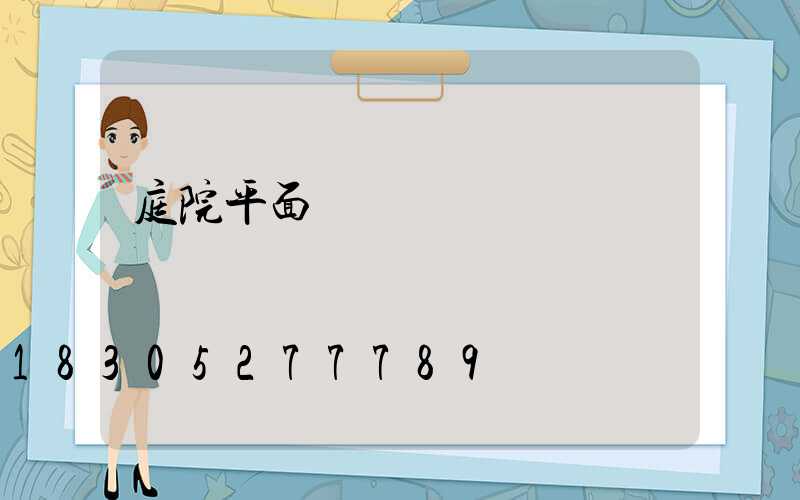 庭院平面

18305277789